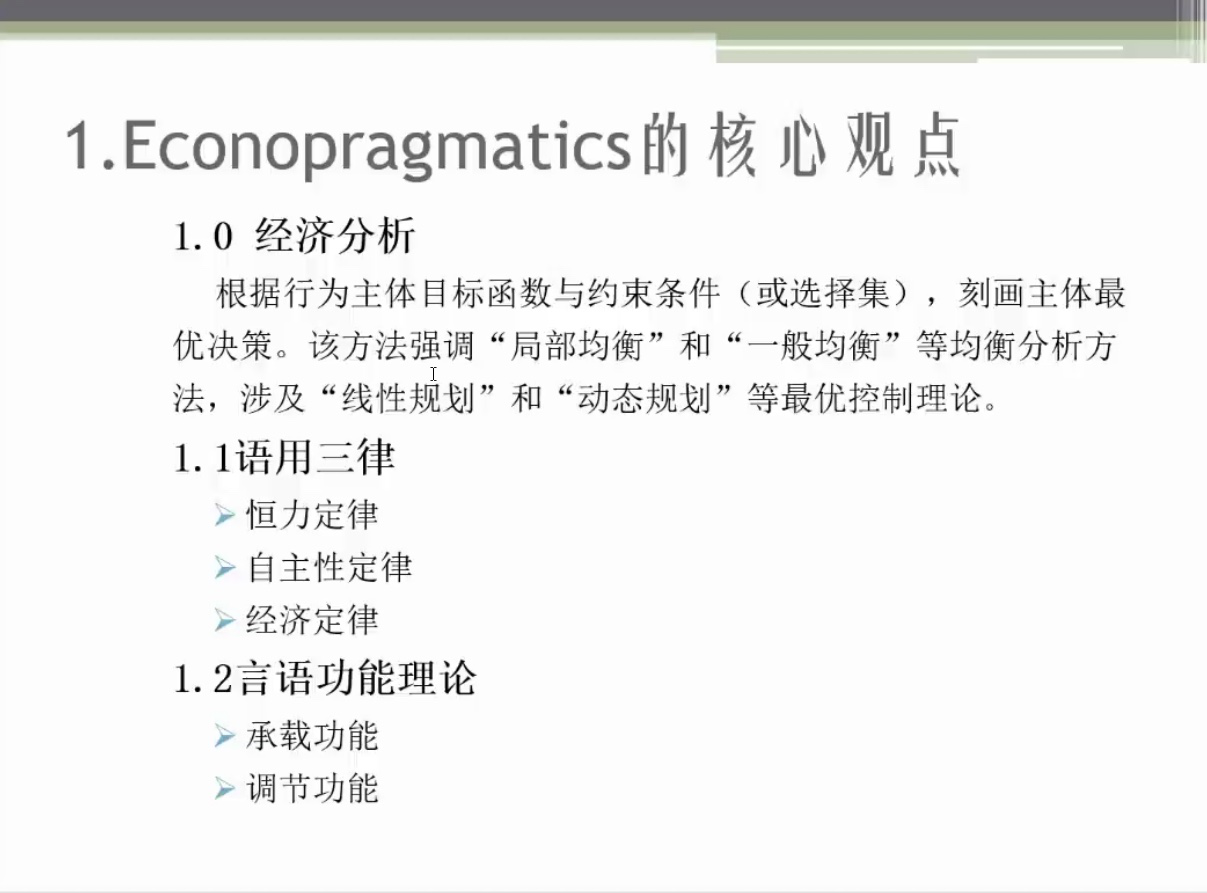 1.Econopragmatics的核心观点

1.0 经济分析

根据行为主体目标函数与约束条件（或选择集），刻画主体最优决策。该方法强调“局部均衡”和“一般均衡”等均衡分析方法，涉及“线性规划”和“动态规划”等最优控制理论。

1.1语用三律

➢ 恒力定律
➢ 自主性定律
➢ 经济定律

1.2言语功能理论

➢ 承载功能
➢ 调节功能